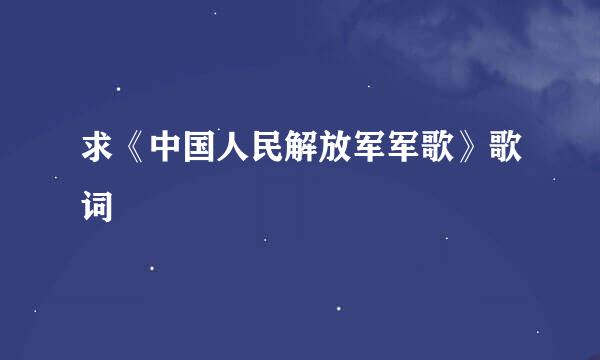 求《中国人民解放军军歌》歌词